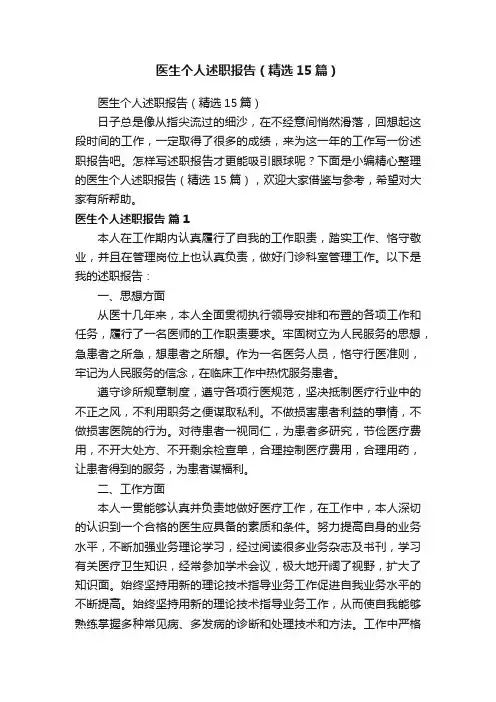 医生个人述职报告（精选15篇）

医生个人述职报告（精选15篇）

日子总是像从指尖流过的细沙，在不经意间悄然滑落，回想起这段时间的工作，一定取得了很多的成绩，来为这一年的工作写一份述职报告吧。怎样写述职报告才更能吸引眼球呢？下面是小编精心整理的医生个人述职报告（精选15篇），欢迎大家借鉴与参考，希望对大家有所帮助。

医生个人述职报告 篇1

本人在工作期内认真履行了自我的工作职责，踏实工作、恪守敬业，并且在管理岗位上也认真负责，做好门诊科室管理工作。以下是我的述职报告：

一、思想方面

从医十几年来，本人全面贯彻执行领导安排和布置的各项工作和任务，履行了一名医师的工作职责要求。牢固树立为人民服务的思想，急患者之所急，想患者之所想。作为一名医务人员，恪守行医准则，牢记为人民服务的信念，在临床工作中热忱服务患者。

遵守诊所规章制度，遵守各项行医规范，坚决抵制医疗行业中的不正之风，不利用职务之便谋取私利。不做损害患者利益的事情，不做损害医院的行为。对待患者一视同仁，为患者多研究，节俭医疗费用，不开大处方、不开剩余检查单，合理控制医疗费用，合理用药，让患者得到的服务，为患者谋福利。

二、工作方面

本人一贯能够认真并负责地做好医疗工作，在工作中，本人深切的认识到一个合格的医生应具备的素质和条件。努力提高自身的业务水平，不断加强业务理论学习，经过阅读很多业务杂志及书刊，学习有关医疗卫生知识，经常参加学术会议，极大地开阔了视野，扩大了知识面。始终坚持用新的理论技术指导业务工作促进自我业务水平的不断提高。始终坚持用新的理论技术指导业务工作，从而使自我能够熟练掌握多种常见病、多发病的诊断和处理技术和方法。工作中严格